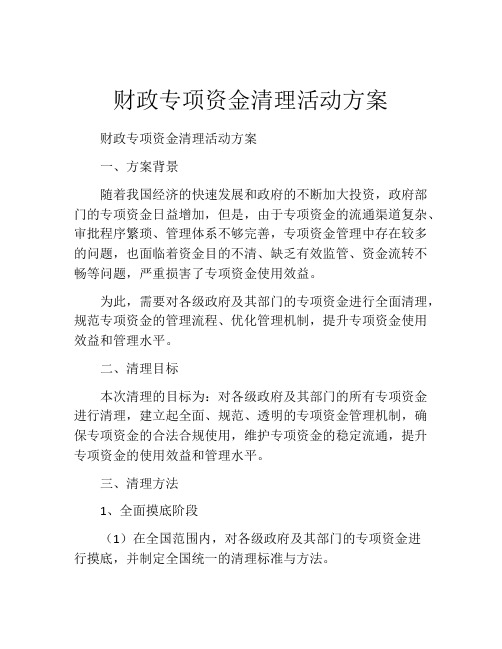 财政专项资金清理活动方案

财政专项资金清理活动方案

一、方案背景

随着我国经济的快速发展和政府的不断加大投资，政府部门的专项资金日益增加，但是，由于专项资金的流通渠道复杂、审批程序繁琐、管理体系不够完善，专项资金管理中存在较多的问题，也面临着资金目的不清、缺乏有效监管、资金流转不畅等问题，严重损害了专项资金使用效益。

为此，需要对各级政府及其部门的专项资金进行全面清理，规范专项资金的管理流程、优化管理机制，提升专项资金使用效益和管理水平。

二、清理目标

本次清理的目标为：对各级政府及其部门的所有专项资金进行清理，建立起全面、规范、透明的专项资金管理机制，确保专项资金的合法合规使用，维护专项资金的稳定流通，提升专项资金的使用效益和管理水平。

三、清理方法

1、全面摸底阶段

（1）在全国范围内，对各级政府及其部门的专项资金进行摸底，并制定全国统一的清理标准与方法。